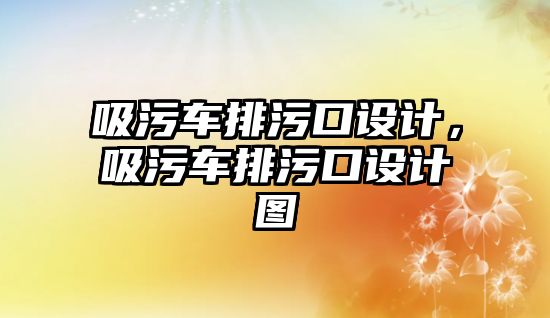 吸污车排污口设计，吸污车排污口设计图